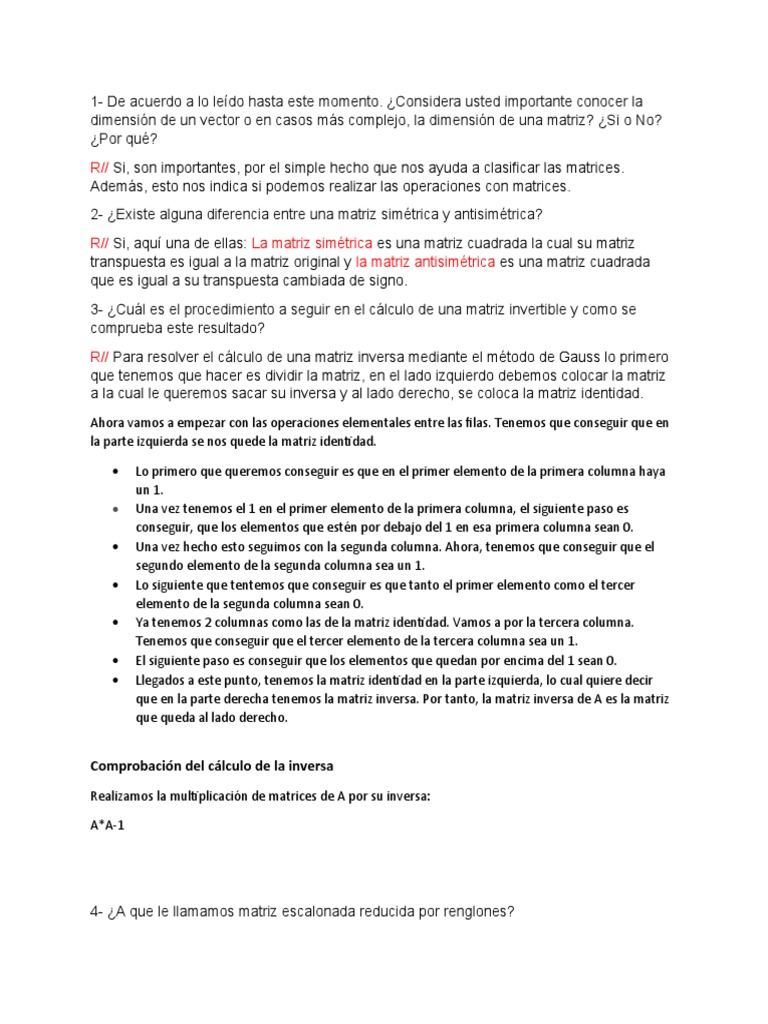 1- De acuerdo a lo leído hasta este momento. ¿Considera usted importante conocer la dimensión de un vector o en casos más complejo, la dimensión de una matriz? ¿Si o No? ¿Por qué?

R// Si, son importantes, por el simple hecho que nos ayuda a clasificar las matrices. Además, esto nos indica si podemos realizar las operaciones con matrices.

2- ¿Existe alguna diferencia entre una matriz simétrica y antisimétrica?

R// Si, aquí una de ellas: La matriz simétrica es una matriz cuadrada la cual su matriz transpuesta es igual a la matriz original y la matriz antisimétrica es una matriz cuadrada que es igual a su transpuesta cambiada de signo.

3- ¿Cuál es el procedimiento a seguir en el cálculo de una matriz invertible y como se comprueba este resultado?

R// Para resolver el cálculo de una matriz inversa mediante el método de Gauss lo primero que tenemos que hacer es dividir la matriz, en el lado izquierdo debemos colocar la matriz a la cual le queremos sacar su inversa y al lado derecho, se coloca la matriz identidad.

Ahora vamos a empezar con las operaciones elementales entre las filas. Tenemos que conseguir que en la parte izquierda se nos quede la matriz identidad.

• Lo primero que queremos conseguir es que en el primer elemento de la primera columna haya un 1.
• Una vez tenemos el 1 en el primer elemento de la primera columna, el siguiente paso es conseguir, que los elementos que estén por debajo del 1 en esa primera columna sean 0.
• Una vez hecho esto seguimos con la segunda columna. Ahora, tenemos que conseguir que el segundo elemento de la segunda columna sea un 1.
• Lo siguiente que tentemos que conseguir es que tanto el primer elemento como el tercer elemento de la segunda columna sean 0.
• Ya tenemos 2 columnas como las de la matriz identidad. Vamos a por la tercera columna. Tenemos que conseguir que el tercer elemento de la tercera columna sea un 1.
• El siguiente paso es conseguir que los elementos que quedan por encima del 1 sean 0.
• Llegados a este punto, tenemos la matriz identidad en la parte izquierda, lo cual quiere decir que en la parte derecha tenemos la matriz inversa. Por tanto, la matriz inversa de A es la matriz que queda al lado derecho.

Comprobación del cálculo de la inversa

Realizamos la multiplicación de matrices de A por su inversa:

A*A-1

4- ¿A que le llamamos matriz escalonada reducida por renglones?